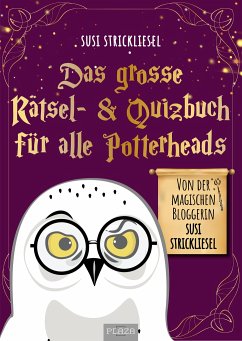 SUSI STRICKLIESEL

Das grosse Rätsel- & Quizbuch für alle Potterheads

VON DER MAGISCHEN BLOGGERIN SUSI STRICKLIESEL

PLAZA